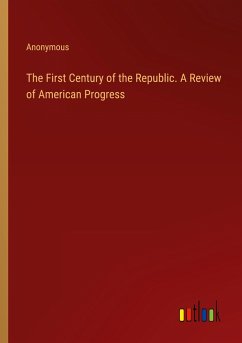 Anonymous

The First Century of the Republic. A Review of American Progress

outlook